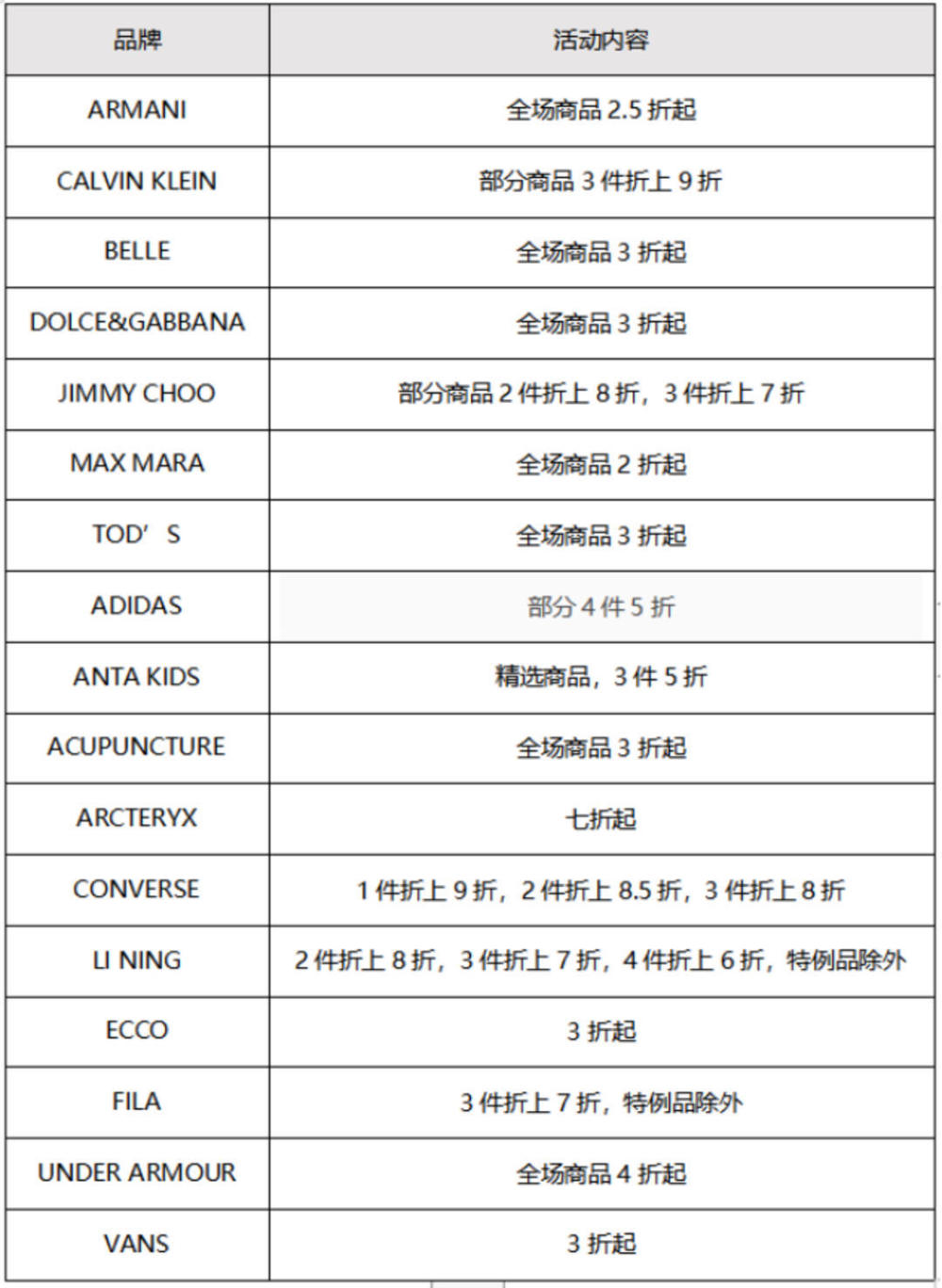 | 品牌 | 活动内容 |
|---|---|
| ARMANI | 全场商品 2.5 折起 |
| CALVIN KLEIN | 部分商品 3 件折上 9 折 |
| BELLE | 全场商品 3 折起 |
| DOLCE&GABBANA | 全场商品 3 折起 |
| JIMMY CHOO | 部分商品 2 件折上 8 折，3 件折上 7 折 |
| MAX MARA | 全场商品 2 折起 |
| TOD’S | 全场商品 3 折起 |
| ADIDAS | 部分 4 件 5 折 |
| ANTA KIDS | 精选商品，3 件 5 折 |
| ACUPUNCTURE | 全场商品 3 折起 |
| ARCTERYX | 七折起 |
| CONVERSE | 1 件折上 9 折，2 件折上 8.5 折，3 件折上 8 折 |
| LI NING | 2 件折上 8 折，3 件折上 7 折，4 件折上 6 折，特例品除外 |
| ECCO | 3 折起 |
| FILA | 3 件折上 7 折，特例品除外 |
| UNDER ARMOUR | 全场商品 4 折起 |
| VANS | 3 折起 |